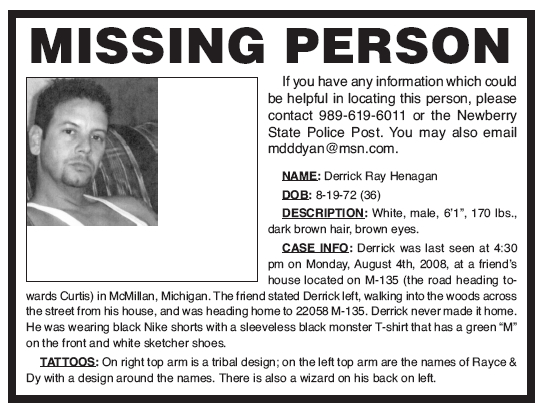 MISSING PERSON

If you have any information which could be helpful in locating this person, please contact 989-619-6011 or the Newberry State Police Post. You may also email mdddyan@msn.com.

NAME: Derrick Ray Henagan

DOB: 8-19-72 (36)

DESCRIPTION: White, male, 6'1", 170 lbs., dark brown hair, brown eyes.

CASE INFO: Derrick was last seen at 4:30 pm on Monday, August 4th, 2008, at a friend's house located on M-135 (the road heading towards Curtis) in McMillan, Michigan. The friend stated Derrick left, walking into the woods across the street from his house, and was heading home to 22058 M-135. Derrick never made it home. He was wearing black Nike shorts with a sleeveless black monster T-shirt that has a green "M" on the front and white sketcher shoes.

TATTOOS: On right top arm is a tribal design; on the left top arm are the names of Rayce & Dy with a design around the names. There is also a wizard on his back on left.